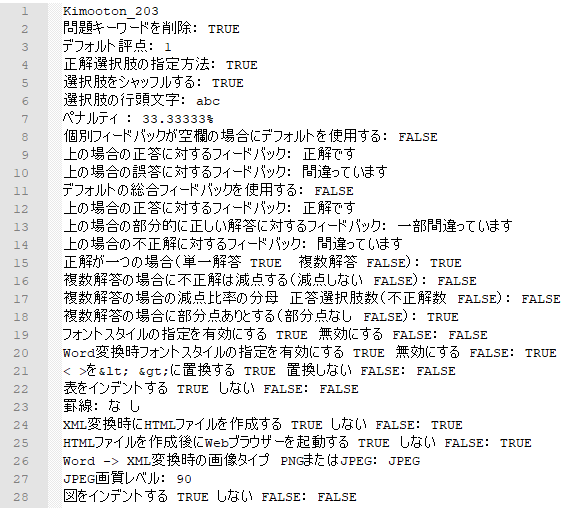 1 Kimooton_203
2 問題キーワードを削除: TRUE
3 デフォルト評点: 1
4 正解選択肢の指定方法: TRUE
5 選択肢をシャッフルする: TRUE
6 選択肢の行頭文字: abc
7 ペナルティ : 33.33333%
8 個別フィードバックが空欄の場合にデフォルトを使用する: FALSE
9 上の場合の正答に対するフィードバック: 正解です
10 上の場合の誤答に対するフィードバック: 間違っています
11 デフォルトの総合フィードバックを使用する: FALSE
12 上の場合の正答に対するフィードバック: 正解です
13 上の場合の部分的に正しい解答に対するフィードバック: 一部間違っています
14 上の場合の不正解に対するフィードバック: 間違っています
15 正解が一つの場合(単一解答 TRUE 複数解答 FALSE): TRUE
16 複数解答の場合に不正解は減点する(減点しない FALSE): FALSE
17 複数解答の場合の減点比率の分母 正答選択肢数(不正解数 FALSE): FALSE
18 複数解答の場合に部分点ありとする(部分点なし FALSE): TRUE
19 フォントスタイルの指定を有効にする TRUE 無効にする FALSE: FALSE
20 Word変換時フォントスタイルの指定を有効にする TRUE 無効にする FALSE: TRUE
21 < >を&lt; &gt;に置換する TRUE 置換しない FALSE: FALSE
22 表をインデントする TRUE しない FALSE: FALSE
23 罫線: なし
24 XML変換時にHTMLファイルを作成する TRUE しない FALSE: TRUE
25 HTMLファイルを作成後にWebブラウザーを起動する TRUE しない FALSE: TRUE
26 Word -> XML変換時の画像タイプ PNGまたはJPEG: JPEG
27 JPEG画質レベル: 90
28 図をインデントする TRUE しない FALSE: FALSE